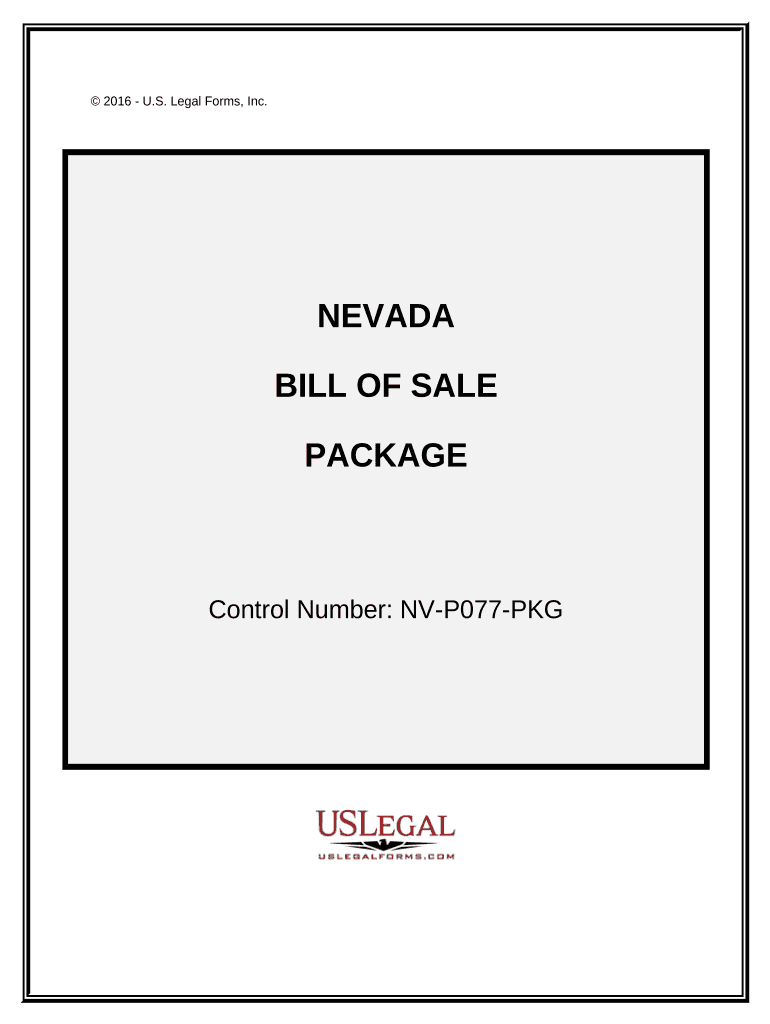 © 2016 - U.S. Legal Forms, Inc.

NEVADA

BILL OF SALE

PACKAGE

Control Number: NV-P077-PKG

USLEGAL
USLEGALFORMS.COM